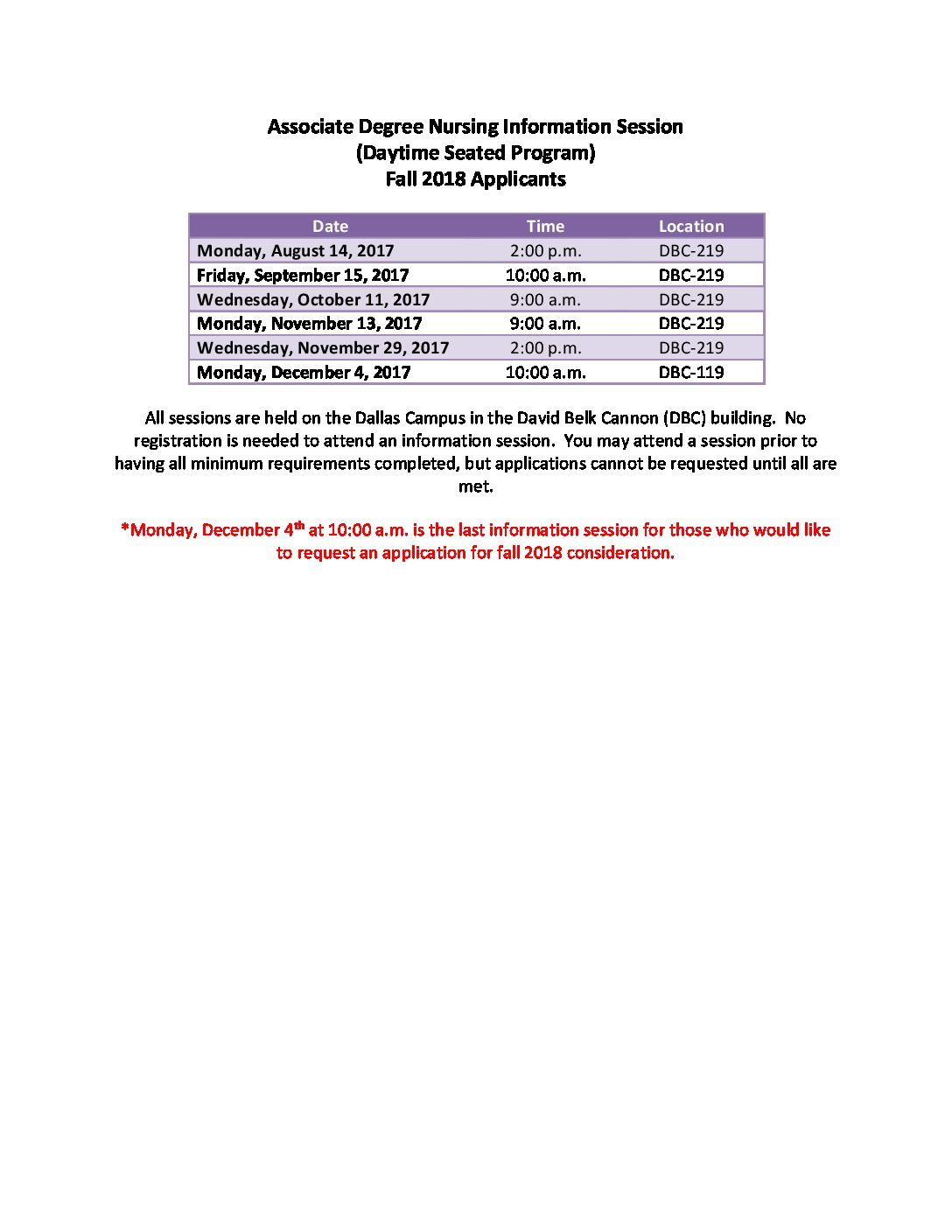 Associate Degree Nursing Information Session
(Daytime Seated Program)
Fall 2018 Applicants

| Date | Time | Location |
|---|---|---|
| Monday, August 14, 2017 | 2:00 p.m. | DBC-219 |
| Friday, September 15, 2017 | 10:00 a.m. | DBC-219 |
| Wednesday, October 11, 2017 | 9:00 a.m. | DBC-219 |
| Monday, November 13, 2017 | 9:00 a.m. | DBC-219 |
| Wednesday, November 29, 2017 | 2:00 p.m. | DBC-219 |
| Monday, December 4, 2017 | 10:00 a.m. | DBC-119 |

All sessions are held on the Dallas Campus in the David Belk Cannon (DBC) building. No registration is needed to attend an information session. You may attend a session prior to having all minimum requirements completed, but applications cannot be requested until all are met.

*Monday, December 4$^{th}$ at 10:00 a.m. is the last information session for those who would like to request an application for fall 2018 consideration.